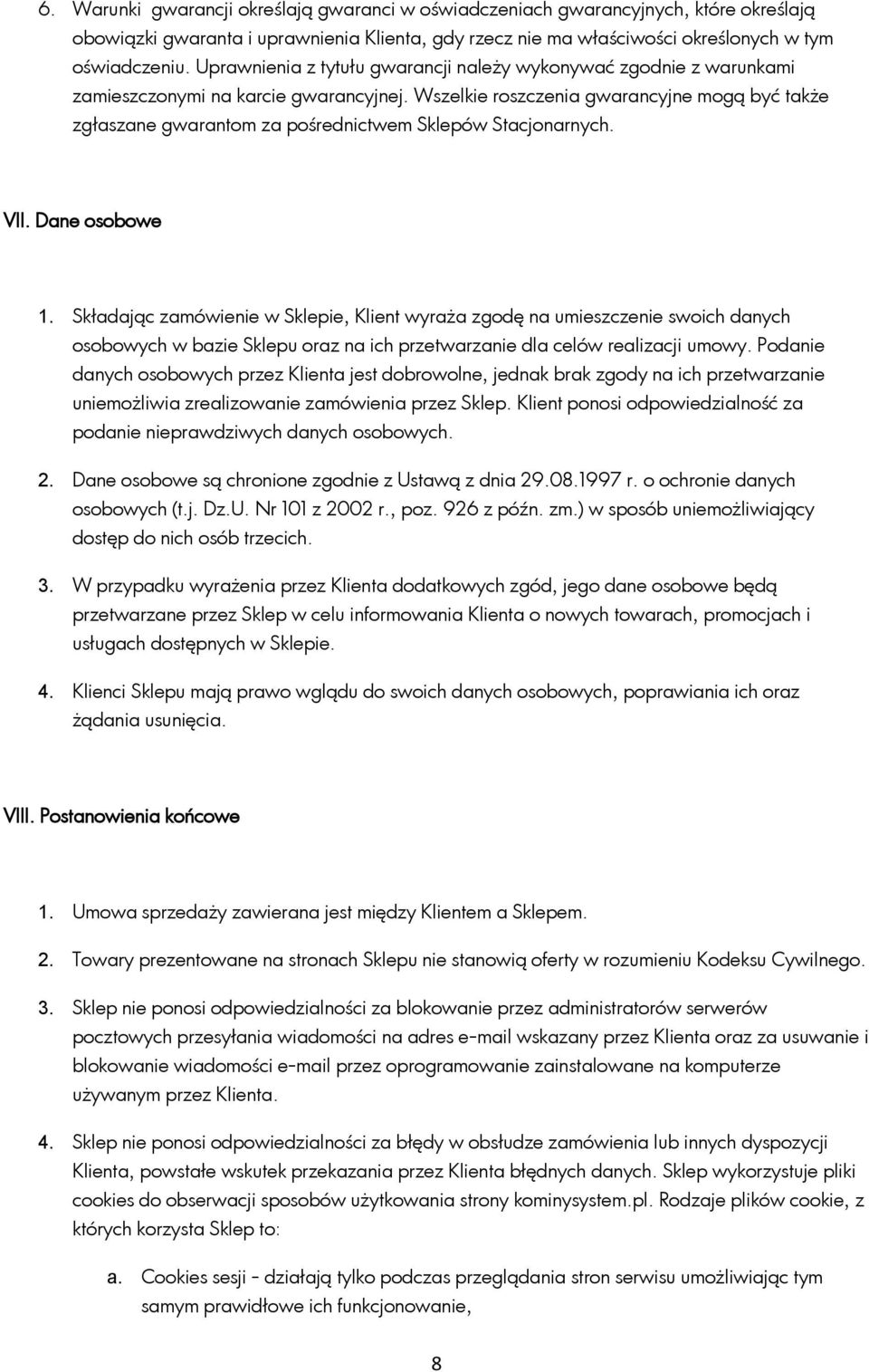 6. Warunki gwarancji określają gwaranci w oświadczeniach gwarancyjnych, które określają obowiązki gwaranta i uprawnienia Klienta, gdy rzecz nie ma właściwości określonych w tym oświadczeniu. Uprawnienia z tytułu gwarancji należy wykonywać zgodnie z warunkami zamieszczonymi na karcie gwarancyjnej. Wszelkie roszczenia gwarancyjne mogą być także zgłaszane gwarantom za pośrednictwem Sklepów Stacjonarnych.

VII. Dane osobowe

1. Składając zamówienie w Sklepie, Klient wyraża zgodę na umieszczenie swoich danych osobowych w bazie Sklepu oraz na ich przetwarzanie dla celów realizacji umowy. Podanie danych osobowych przez Klienta jest dobrowolne, jednak brak zgody na ich przetwarzanie uniemożliwia zrealizowanie zamówienia przez Sklep. Klient ponosi odpowiedzialność za podanie nieprawdziwych danych osobowych.

2. Dane osobowe są chronione zgodnie z Ustawą z dnia 29.08.1997 r. o ochronie danych osobowych (t.j. Dz.U. Nr 101 z 2002 r., poz. 926 z późn. zm.) w sposób uniemożliwiający dostęp do nich osób trzecich.

3. W przypadku wyrażenia przez Klienta dodatkowych zgód, jego dane osobowe będą przetwarzane przez Sklep w celu informowania Klienta o nowych towarach, promocjach i usługach dostępnych w Sklepie.

4. Klienci Sklepu mają prawo wglądu do swoich danych osobowych, poprawiania ich oraz żądania usunięcia.

VIII. Postanowienia końcowe

1. Umowa sprzedaży zawierana jest między Klientem a Sklepem.

2. Towary prezentowane na stronach Sklepu nie stanowią oferty w rozumieniu Kodeksu Cywilnego.

3. Sklep nie ponosi odpowiedzialności za blokowanie przez administratorów serwerów pocztowych przesyłania wiadomości na adres e-mail wskazany przez Klienta oraz za usuwanie i blokowanie wiadomości e-mail przez oprogramowanie zainstalowane na komputerze używanym przez Klienta.

4. Sklep nie ponosi odpowiedzialności za błędy w obsłudze zamówienia lub innych dyspozycji Klienta, powstałe wskutek przekazania przez Klienta błędnych danych. Sklep wykorzystuje pliki cookies do obserwacji sposobów użytkowania strony kominysystem.pl. Rodzaje plików cookie, z których korzysta Sklep to:

a. Cookies sesji - działają tylko podczas przeglądania stron serwisu umożliwiając tym samym prawidłowe ich funkcjonowanie,

8